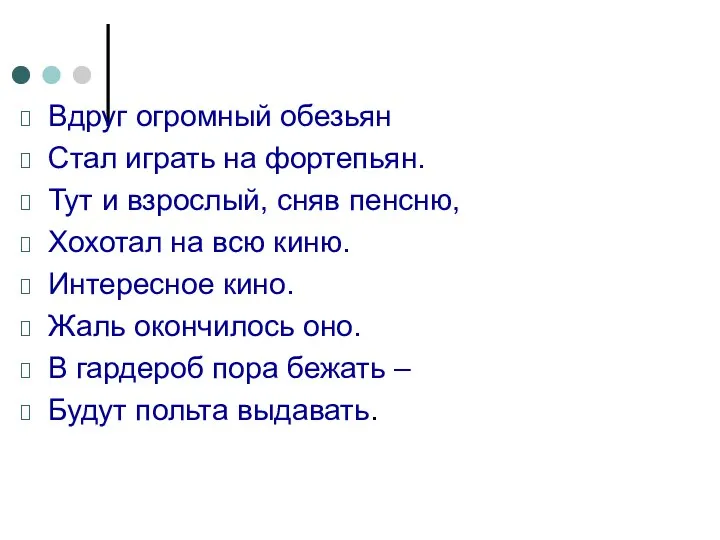 Вдруг огромный обезьян
Стал играть на фортепьян.
Тут и взрослый, сняв пенсню,
Хохотал на всю киню.
Интересное кино.
Жаль окончилось оно.
В гардероб пора бежать –
Будут польта выдавать.